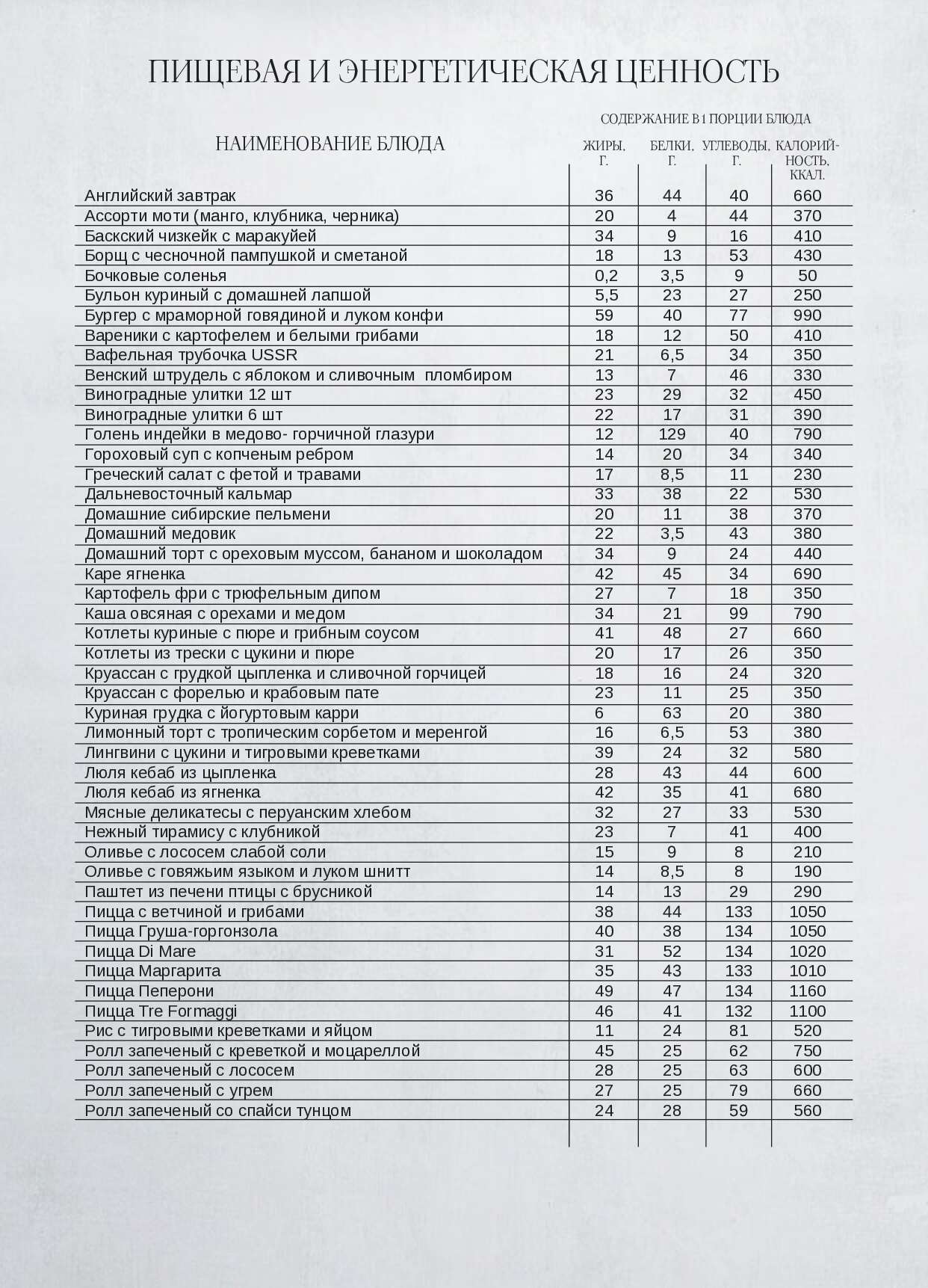 ПИЩЕВАЯ И ЭНЕРГЕТИЧЕСКАЯ ЦЕННОСТЬ

СОДЕРЖАНИЕ В 1 ПОРЦИИ БЛЮДА

| НАИМЕНОВАНИЕ БЛЮДА | ЖИРЫ, Г. | БЕЛКИ, Г. | УГЛЕВОДЫ, Г. | КАЛОРИЙНОСТЬ, ККАЛ. |
|---|---|---|---|---|
| Английский завтрак | 36 | 44 | 40 | 660 |
| Ассорти моти (манго, клубника, черника) | 20 | 4 | 44 | 370 |
| Баскский чизкейк с маракуйей | 34 | 9 | 16 | 410 |
| Борщ с чесночной пампушкой и сметаной | 18 | 13 | 53 | 430 |
| Бочковые соленья | 0,2 | 3,5 | 9 | 50 |
| Бульон куриный с домашней лапшой | 5,5 | 23 | 27 | 250 |
| Бургер с мраморной говядиной и луком конфи | 59 | 40 | 77 | 990 |
| Вареники с картофелем и белыми грибами | 18 | 12 | 50 | 410 |
| Вафельная трубочка USSR | 21 | 6,5 | 34 | 350 |
| Венский штрудель с яблоком и сливочным пломбиром | 13 | 7 | 46 | 330 |
| Виноградные улитки 12 шт | 23 | 29 | 32 | 450 |
| Виноградные улитки 6 шт | 22 | 17 | 31 | 390 |
| Голень индейки в медово- горчичной глазури | 12 | 129 | 40 | 790 |
| Гороховый суп с копченым ребром | 14 | 20 | 34 | 340 |
| Греческий салат с фетой и травами | 17 | 8,5 | 11 | 230 |
| Дальневосточный кальмар | 33 | 38 | 22 | 530 |
| Домашние сибирские пельмени | 20 | 11 | 38 | 370 |
| Домашний медовик | 22 | 3,5 | 43 | 380 |
| Домашний торт с ореховым муссом, бананом и шоколадом | 34 | 9 | 24 | 440 |
| Каре ягненка | 42 | 45 | 34 | 690 |
| Картофель фри с трюфельным дипом | 27 | 7 | 18 | 350 |
| Каша овсяная с орехами и медом | 34 | 21 | 99 | 790 |
| Котлеты куриные с пюре и грибным соусом | 41 | 48 | 27 | 660 |
| Котлеты из трески с цукини и пюре | 20 | 17 | 26 | 350 |
| Круассан с грудкой цыпленка и сливочной горчицей | 18 | 16 | 24 | 320 |
| Круассан с форелью и крабовым пате | 23 | 11 | 25 | 350 |
| Куриная грудка с йогуртовым карри | 6 | 63 | 20 | 380 |
| Лимонный торт с тропическим сорбетом и меренгой | 16 | 6,5 | 53 | 380 |
| Лингвини с цукини и тигровыми креветками | 39 | 24 | 32 | 580 |
| Люля кебаб из цыпленка | 28 | 43 | 44 | 600 |
| Люля кебаб из ягненка | 42 | 35 | 41 | 680 |
| Мясные деликатесы с перуанским хлебом | 32 | 27 | 33 | 530 |
| Нежный тирамису с клубникой | 23 | 7 | 41 | 400 |
| Оливье с лососем слабой соли | 15 | 9 | 8 | 210 |
| Оливье с говяжьим языком и луком шнитт | 14 | 8,5 | 8 | 190 |
| Паштет из печени птицы с брусникой | 14 | 13 | 29 | 290 |
| Пицца с ветчиной и грибами | 38 | 44 | 133 | 1050 |
| Пицца Груша-горгонзола | 40 | 38 | 134 | 1050 |
| Пицца Di Mare | 31 | 52 | 134 | 1020 |
| Пицца Маргарита | 35 | 43 | 133 | 1010 |
| Пицца Пеперони | 49 | 47 | 134 | 1160 |
| Пицца Tre Formaggi | 46 | 41 | 132 | 1100 |
| Рис с тигровыми креветками и яйцом | 11 | 24 | 81 | 520 |
| Ролл запеченый с креветкой и моцареллой | 45 | 25 | 62 | 750 |
| Ролл запеченый с лососем | 28 | 25 | 63 | 600 |
| Ролл запеченый с угрем | 27 | 25 | 79 | 660 |
| Ролл запеченый со спайси тунцом | 24 | 28 | 59 | 560 |